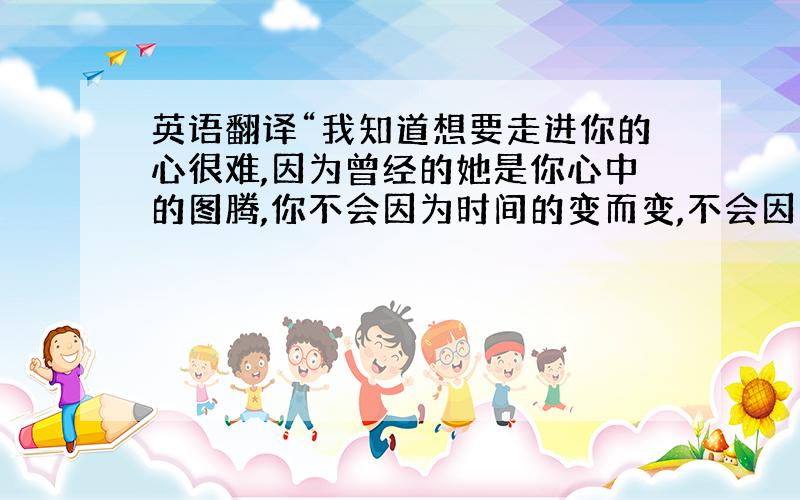 英语翻译“我知道想要走进你的心很难,因为曾经的她是你心中的图腾,你不会因为时间的变而变,不会因